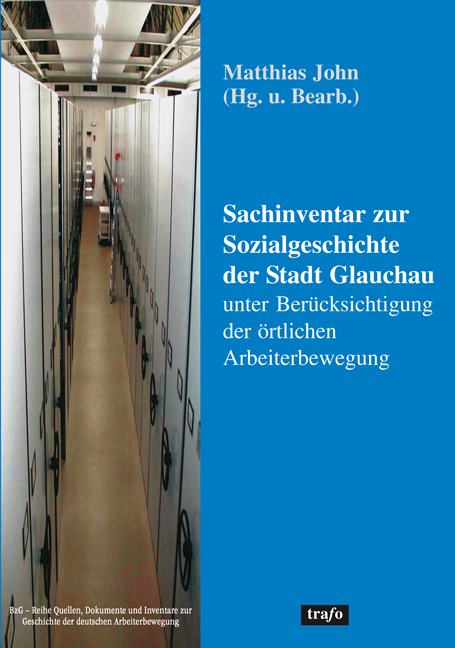 Matthias John
(Hg. u. Bearb.)

Sachinventar zur Sozialgeschichte der Stadt Glauchau
unter Berücksichtigung der örtlichen Arbeiterbewegung

BzG – Reihe Quellen, Dokumente und Inventare zur Geschichte der deutschen Arbeiterbewegung

trafo